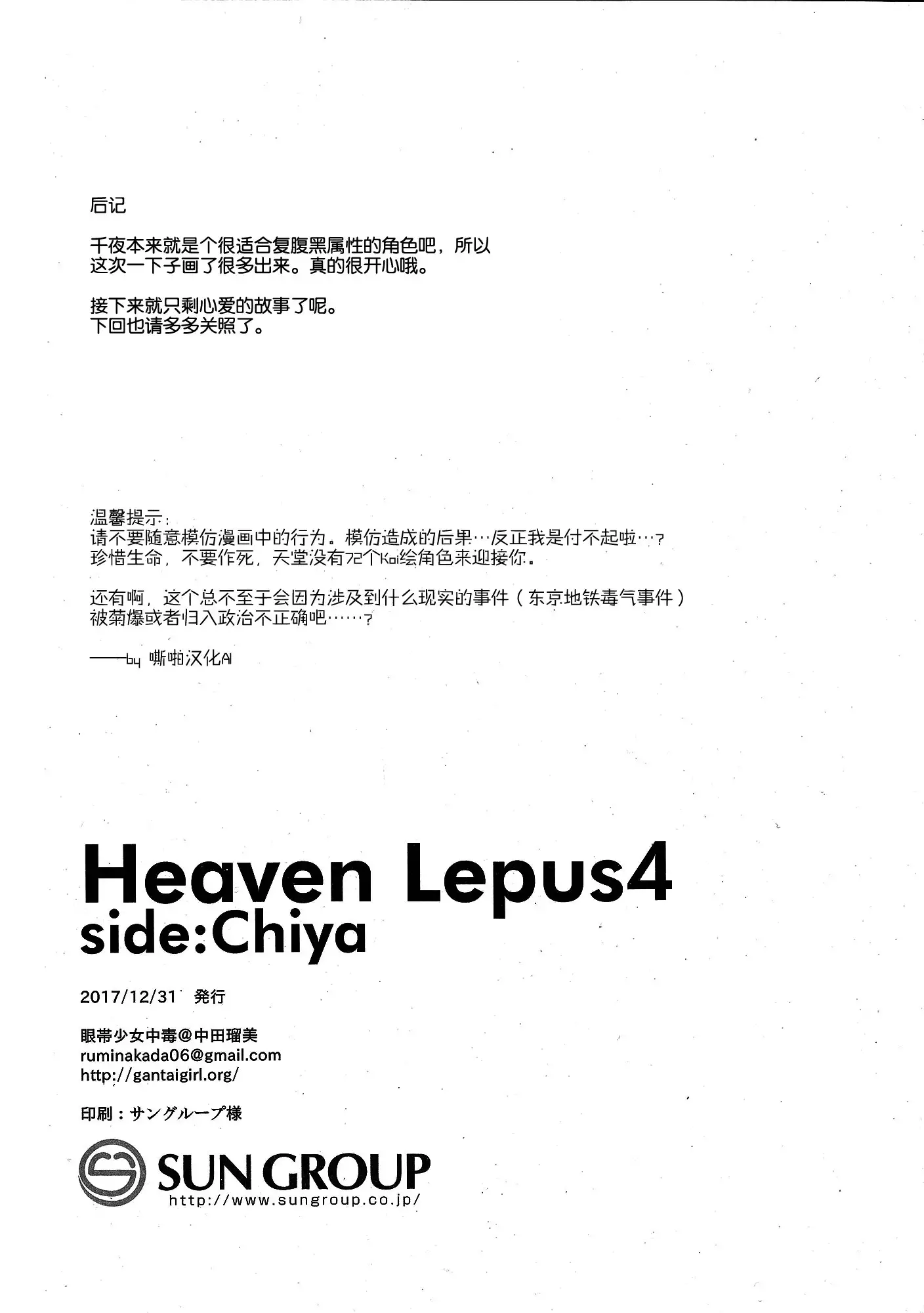 后记

千夜本来就是个很适合复腹黑属性的角色吧，所以这次一下子画了很多出来。真的很开心哦。

接下来就只剩心爱的故事了呢。
下回也请多多关照了。

温馨提示：
请不要随意模仿漫画中的行为。模仿造成的后果…反正我是付不起啦…？
珍惜生命，不要作死，天堂没有72个Koi绘角色来迎接你。

还有啊，这个总不至于会因为涉及到什么现实的事件（东京地铁毒气事件）被菊爆或者归入政治不正确吧……？

——by 嘶啪汉化AI

Heaven Lepus4
side:Chiya

2017/12/31 発行

眼帯少女中毒@中田瑠美
ruminakada06@gmail.com
http://gantaigirl.org/

印刷：サングループ様

SUN GROUP
http://www.sungroup.co.jp/